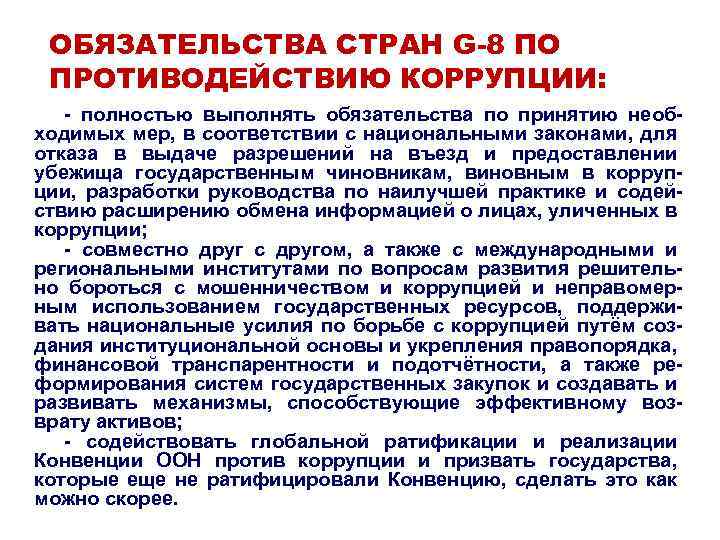 ОБЯЗАТЕЛЬСТВА СТРАН G-8 ПО ПРОТИВОДЕЙСТВИЮ КОРРУПЦИИ:

- полностью выполнять обязательства по принятию необходимых мер, в соответствии с национальными законами, для отказа в выдаче разрешений на въезд и предоставлении убежища государственным чиновникам, виновным в коррупции, разработки руководства по наилучшей практике и содействию расширению обмена информацией о лицах, уличенных в коррупции;

- совместно друг с другом, а также с международными и региональными институтами по вопросам развития решительно бороться с мошенничеством и коррупцией и неправомерным использованием государственных ресурсов, поддерживать национальные усилия по борьбе с коррупцией путём создания институциональной основы и укрепления правопорядка, финансовой транспарентности и подотчётности, а также реформирования систем государственных закупок и создавать и развивать механизмы, способствующие эффективному возврату активов;

- содействовать глобальной ратификации и реализации Конвенции ООН против коррупции и призвать государства, которые еще не ратифицировали Конвенцию, сделать это как можно скорее.